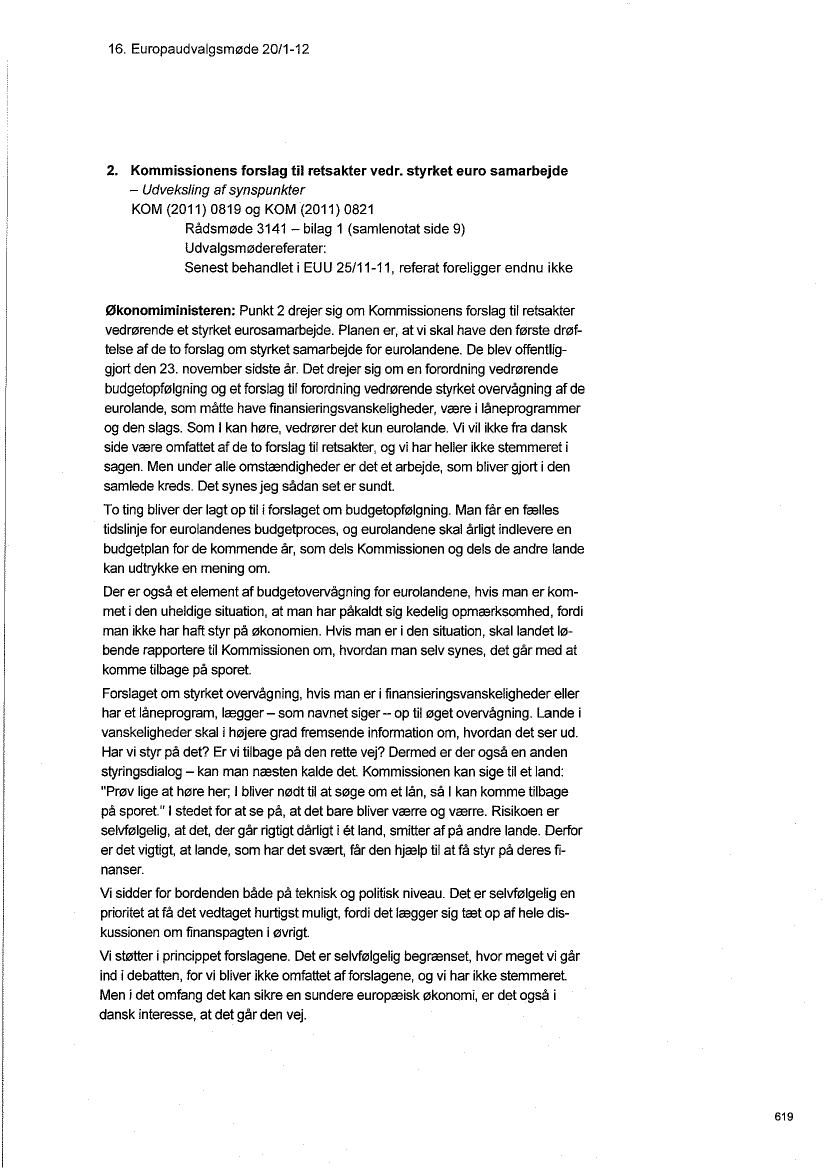 16. Europaudvalgsmøde 20/1-12

2. Kommissionens forslag til retsakter vedr. styrket euro samarbejde
– Udveksling af synspunkter
KOM (2011) 0819 og KOM (2011) 0821
Rådsmøde 3141 – bilag 1 (samlenotat side 9)
Udvalgsmødereferater:
Senest behandlet i EUU 25/11-11, referat foreligger endnu ikke

Økonomiministeren: Punkt 2 drejer sig om Kommissionens forslag til retsakter vedrørende et styrket eurosamarbejde. Planen er, at vi skal have den første drøftelse af de to forslag om styrket samarbejde for eurolandene. De blev offentliggjort den 23. november sidste år. Det drejer sig om en forordning vedrørende budgetopfølgning og et forslag til forordning vedrørende styrket overvågning af de eurolande, som måtte have finansieringsvanskeligheder, være i låneprogrammer og den slags. Som I kan høre, vedrører det kun eurolande. Vi vil ikke fra dansk side være omfattet af de to forslag til retsakter, og vi har heller ikke stemmeret i sagen. Men under alle omstændigheder er det et arbejde, som bliver gjort i den samlede kreds. Det synes jeg sådan set er sundt.
To ting bliver der lagt op til i forslaget om budgetopfølgning. Man får en fælles tidslinje for eurolandenes budgetproces, og eurolandene skal årligt indlevere en budgetplan for de kommende år, som dels Kommissionen og dels de andre lande kan udtrykke en mening om.
Der er også et element af budgetovervågning for eurolandene, hvis man er kommet i den uheldige situation, at man har påkaldt sig kedelig opmærksomhed, fordi man ikke har haft styr på økonomien. Hvis man er i den situation, skal landet løbende rapportere til Kommissionen om, hvordan man selv synes, det går med at komme tilbage på sporet.
Forslaget om styrket overvågning, hvis man er i finansieringsvanskeligheder eller har et låneprogram, lægger – som navnet siger – op til øget overvågning. Lande i vanskeligheder skal i højere grad fremsende information om, hvordan det ser ud. Har vi styr på det? Er vi tilbage på den rette vej? Dermed er der også en anden styringsdialog – kan man næsten kalde det. Kommissionen kan sige til et land: "Prøv lige at høre her; I bliver nødt til at søge om et lån, så I kan komme tilbage på sporet." I stedet for at se på, at det bare bliver værre og værre. Risikoen er selvfølgelig, at det, der går rigtigt dårligt i ét land, smitter af på andre lande. Derfor er det vigtigt, at lande, som har det svært, får den hjælp til at få styr på deres finanser.
Vi sidder for bordenden både på teknisk og politisk niveau. Det er selvfølgelig en prioritet at få det vedtaget hurtigst muligt, fordi det lægger sig tæt op af hele diskussionen om finanspagten i øvrigt.
Vi støtter i princippet forslagene. Det er selvfølgelig begrænset, hvor meget vi går ind i debatten, for vi bliver ikke omfattet af forslagene, og vi har ikke stemmeret. Men i det omfang det kan sikre en sundere europæisk økonomi, er det også i dansk interesse, at det går den vej.

619